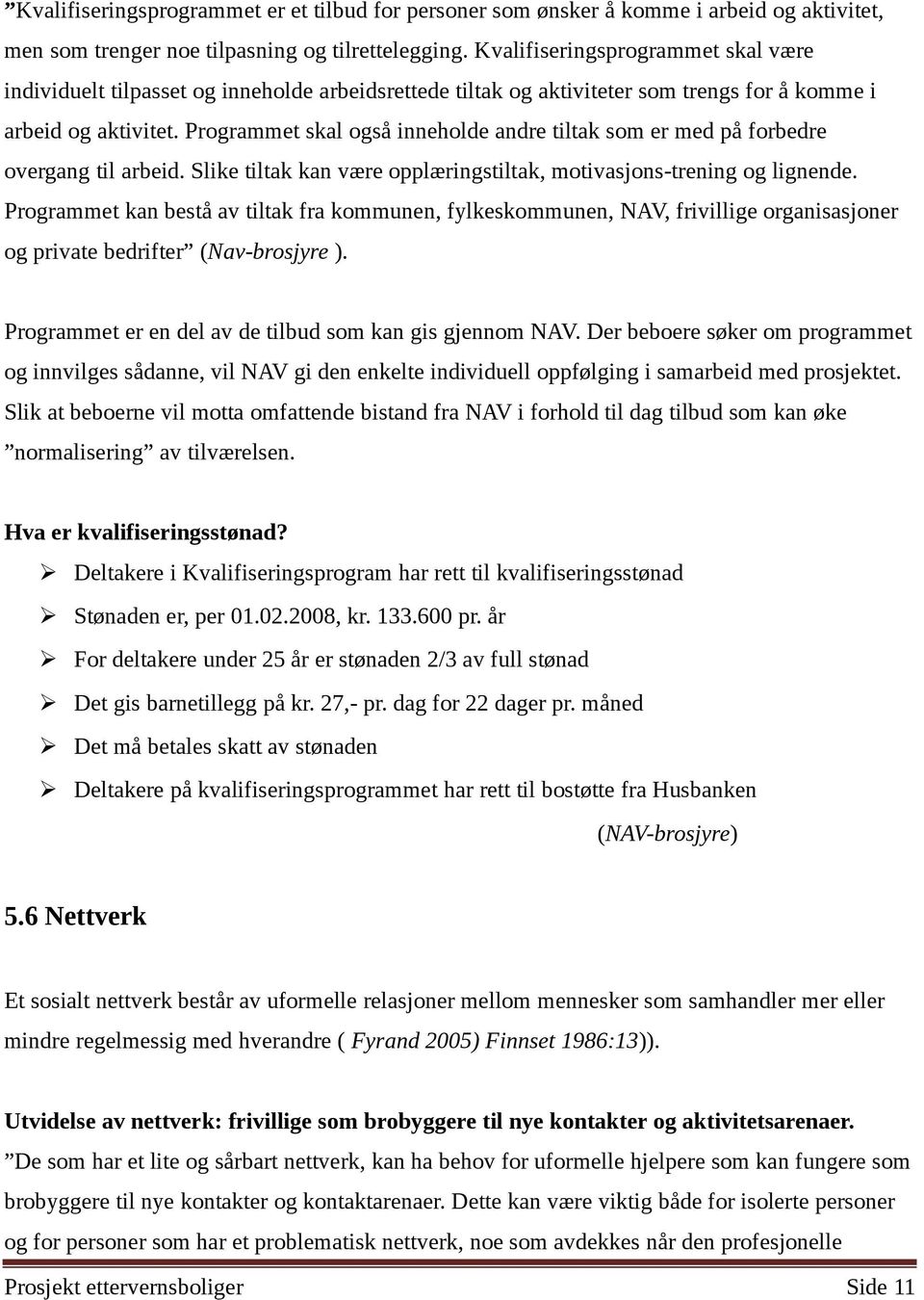 ”Kvalifiseringsprogrammet er et tilbud for personer som ønsker å komme i arbeid og aktivitet, men som trenger noe tilpasning og tilrettelegging. Kvalifiseringsprogrammet skal være individuelt tilpasset og inneholde arbeidsrettede tiltak og aktiviteter som trengs for å komme i arbeid og aktivitet. Programmet skal også inneholde andre tiltak som er med på forbedre overgang til arbeid. Slike tiltak kan være opplæringstiltak, motivasjons-trening og lignende. Programmet kan bestå av tiltak fra kommunen, fylkeskommunen, NAV, frivillige organisasjoner og private bedrifter” (Nav-brosjyre ).

Programmet er en del av de tilbud som kan gis gjennom NAV. Der beboere søker om programmet og innvilges sådanne, vil NAV gi den enkelte individuell oppfølging i samarbeid med prosjektet. Slik at beboerne vil motta omfattende bistand fra NAV i forhold til dag tilbud som kan øke ”normalisering” av tilværelsen.

Hva er kvalifiseringsstønad?
➢ Deltakere i Kvalifiseringsprogram har rett til kvalifiseringsstønad
➢ Stønaden er, per 01.02.2008, kr. 133.600 pr. år
➢ For deltakere under 25 år er stønaden 2/3 av full stønad
➢ Det gis barnetillegg på kr. 27,- pr. dag for 22 dager pr. måned
➢ Det må betales skatt av stønaden
➢ Deltakere på kvalifiseringsprogrammet har rett til bostøtte fra Husbanken
(NAV-brosjyre)

5.6 Nettverk

Et sosialt nettverk består av uformelle relasjoner mellom mennesker som samhandler mer eller mindre regelmessig med hverandre ( Fyrand 2005) Finnset 1986:13)).

Utvidelse av nettverk: frivillige som brobyggere til nye kontakter og aktivitetsarenaer.
”De som har et lite og sårbart nettverk, kan ha behov for uformelle hjelpere som kan fungere som brobyggere til nye kontakter og kontaktarenaer. Dette kan være viktig både for isolerte personer og for personer som har et problematisk nettverk, noe som avdekkes når den profesjonelle

Prosjekt ettervernsboliger Side 11